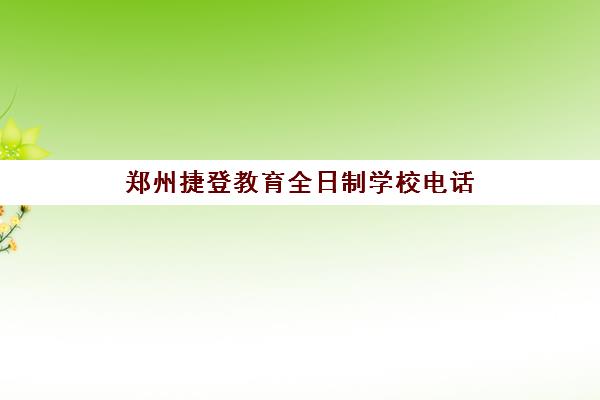 郑州捷登教育全日制学校电话